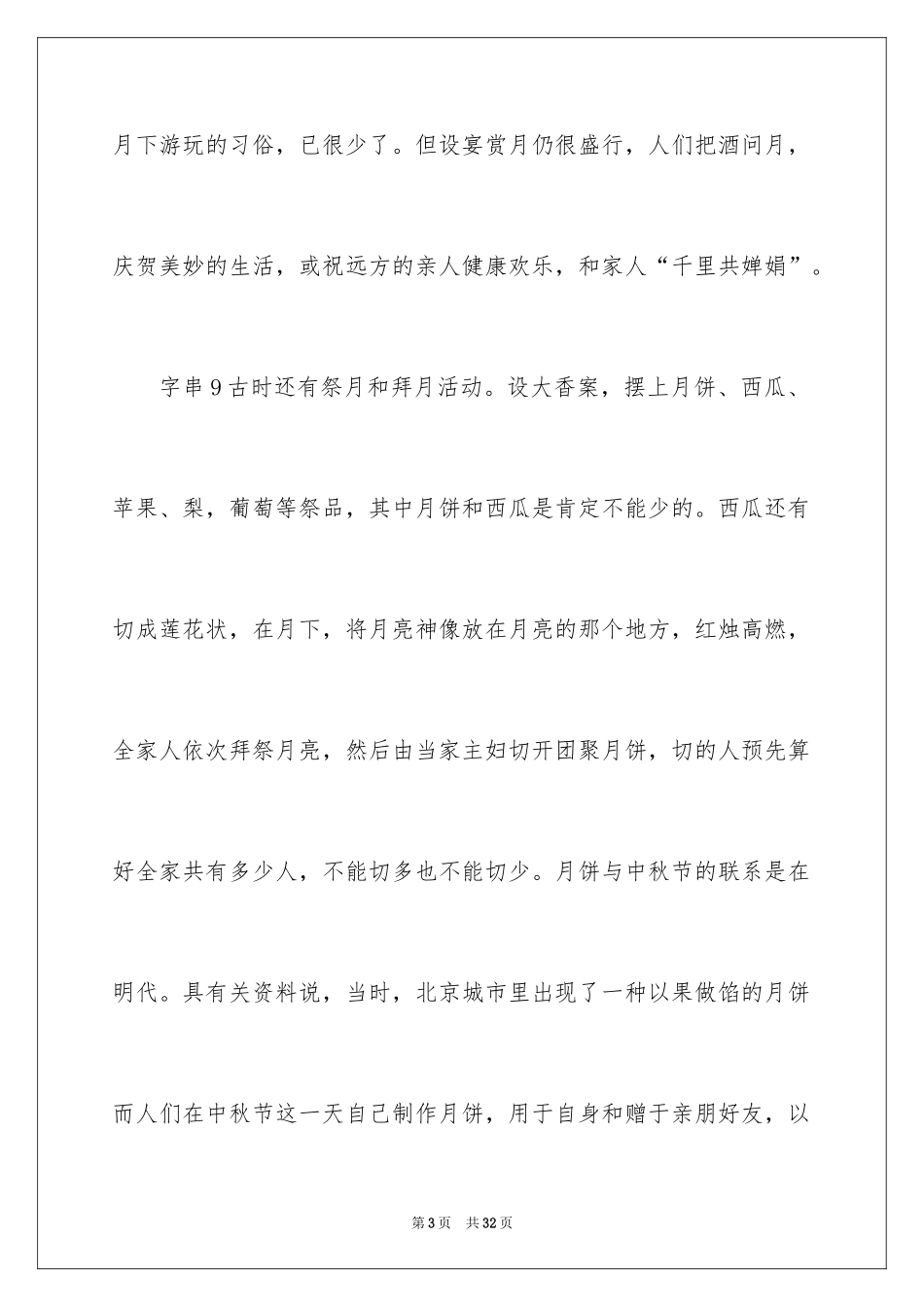 月下游玩的习俗，已很少了。但设宴赏月仍很盛行，人们把酒问月，庆贺美妙的生活，或祝远方的亲人健康欢乐，和家人“千里共婵娟”。

字串9古时还有祭月和拜月活动。设大香案，摆上月饼、西瓜、苹果、梨，葡萄等祭品，其中月饼和西瓜是肯定不能少的。西瓜还有切成莲花状，在月下，将月亮神像放在月亮的那个地方，红烛高燃，全家人依次拜祭月亮，然后由当家主妇切开团聚月饼，切的人预先算好全家共有多少人，不能切多也不能切少。月饼与中秋节的联系是在明代。具有关资料说，当时，北京城市里出现了一种以果做馅的月饼而人们在中秋节这一天自己制作月饼，用于自身和赠于亲朋好友，以

第3页 共32页